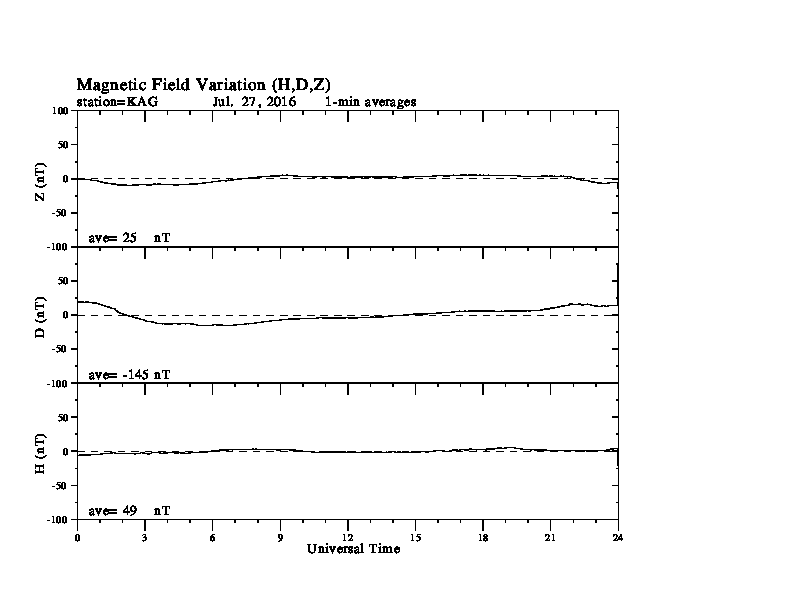 Magnetic Field Variation (H,D,Z)
station=KAG Jul. 27, 2016 1-min averages

100
50
0
-50
-100
Z (nT)
ave= 25 nT

50
0
-50
-100
D (nT)
ave= -145 nT

50
0
-50
-100
H (nT)
ave= 49 nT

0 3 6 9 12 15 18 21 24
Universal Time